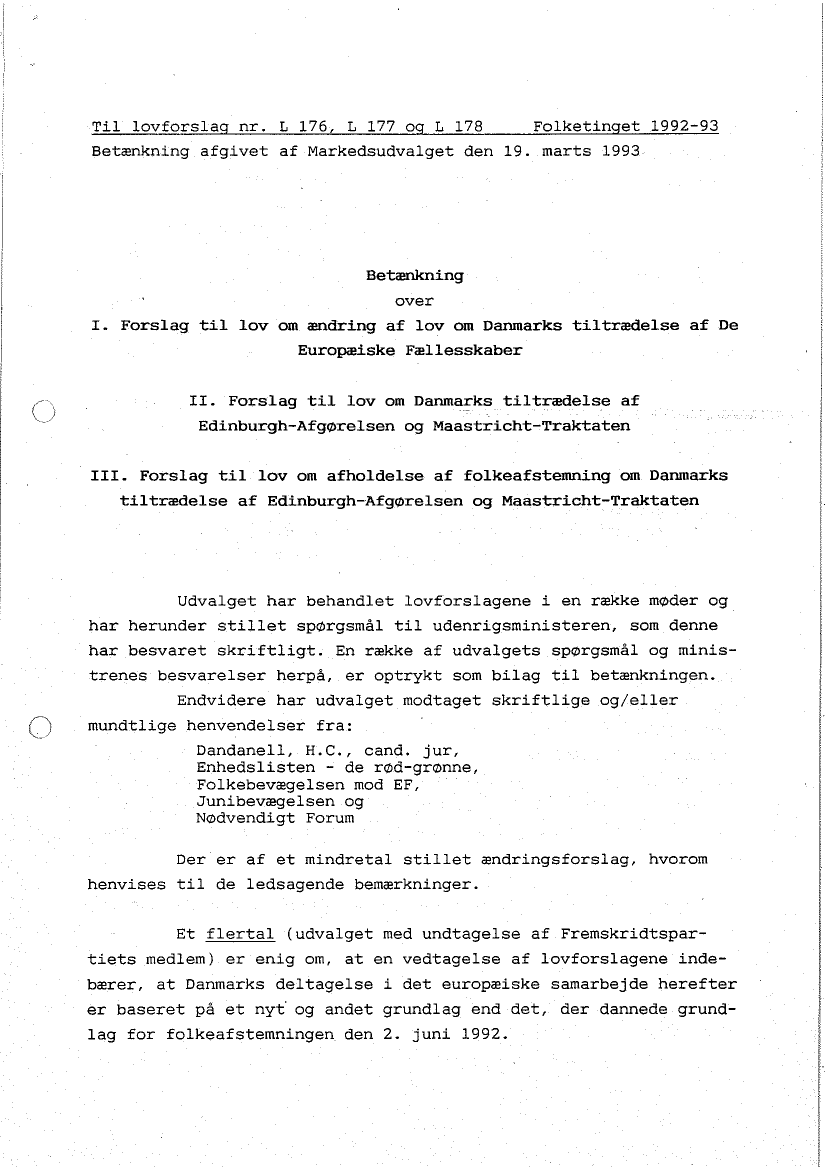 Til lovforslag nr. L 176, L 177 og L 178   Folketinget 1992-93
Betænkning afgivet af Markedsudvalget den 19. marts 1993

Betænkning
over
I. Forslag til lov om ændring af lov om Danmarks tiltrædelse af De Europæiske Fællesskaber

II. Forslag til lov om Danmarks tiltrædelse af Edinburgh-Afgørelsen og Maastricht-Traktaten

III. Forslag til lov om afholdelse af folkeafstemning om Danmarks tiltrædelse af Edinburgh-Afgørelsen og Maastricht-Traktaten

Udvalget har behandlet lovforslagene i en række møder og har herunder stillet spørgsmål til udenrigsministeren, som denne har besvaret skriftligt. En række af udvalgets spørgsmål og ministrenes besvarelser herpå, er optrykt som bilag til betænkningen.

Endvidere har udvalget modtaget skriftlige og/eller mundtlige henvendelser fra:
Dandanell, H.C., cand. jur,
Enhedslisten - de rød-grønne,
Folkebevægelsen mod EF,
Junibevægelsen og
Nødvendigt Forum

Der er af et mindretal stillet ændringsforslag, hvorom henvises til de ledsagende bemærkninger.

Et flertal (udvalget med undtagelse af Fremskridtspartiets medlem) er enig om, at en vedtagelse af lovforslagene indebærer, at Danmarks deltagelse i det europæiske samarbejde herefter er baseret på et nyt og andet grundlag end det, der dannede grundlag for folkeafstemningen den 2. juni 1992.